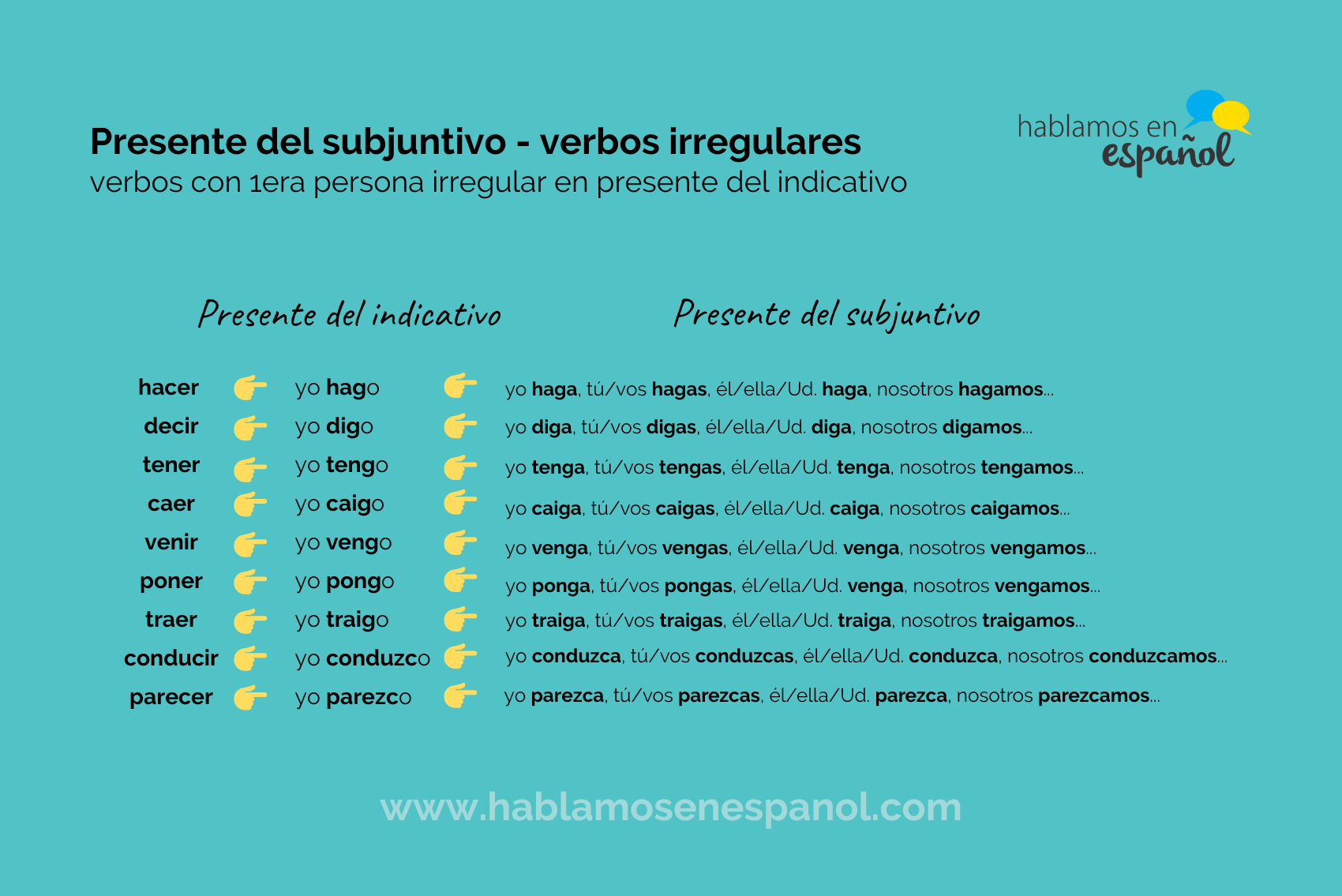 Presente del subjuntivo - verbos irregulares
verbos con 1era persona irregular en presente del indicativo

hablamos en español

Presente del indicativo

Presente del subjuntivo

hacer yo hago yo haga, tú/vos hagas, él/ella/Ud. haga, nosotros hagamos...
decir yo digo yo diga, tú/vos digas, él/ella/Ud. diga, nosotros digamos...
tener yo tengo yo tenga, tú/vos tengas, él/ella/Ud. tenga, nosotros tengamos...
caer yo caigo yo caiga, tú/vos caigas, él/ella/Ud. caiga, nosotros caigamos...
venir yo vengo yo venga, tú/vos vengas, él/ella/Ud. venga, nosotros vengamos...
poner yo pongo yo ponga, tú/vos pongas, él/ella/Ud. venga, nosotros vengamos...
traer yo traigo yo traiga, tú/vos traigas, él/ella/Ud. traiga, nosotros traigamos...
conducir yo conduzco yo conduzca, tú/vos conduzcas, él/ella/Ud. conduzca, nosotros conduzcamos...
parecer yo parezco yo parezca, tú/vos parezcas, él/ella/Ud. parezca, nosotros parezcamos...

www.hablamosenespanol.com